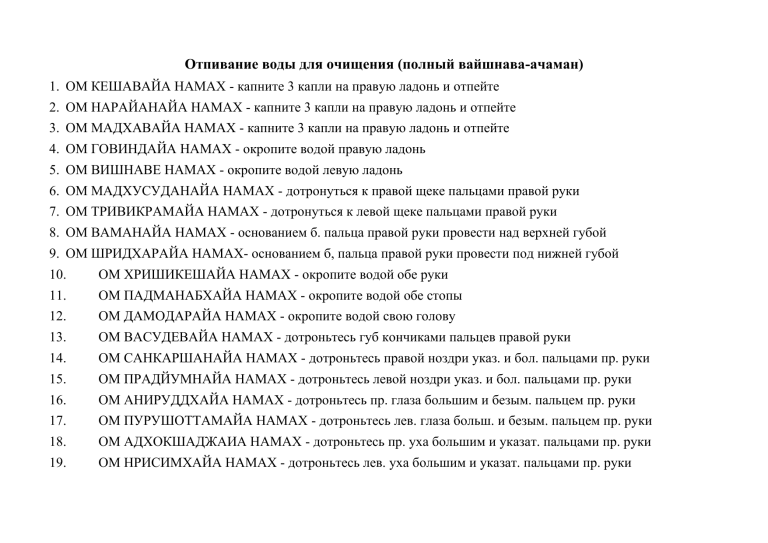 Отпивание воды для очищения (полный вайшнава-ачаман)

1. ОМ КЕШАВАЙА НАМАХ - капните 3 капли на правую ладонь и отпейте
2. ОМ НАРАЙАНАЙА НАМАХ - капните 3 капли на правую ладонь и отпейте
3. ОМ МАДХАВАЙА НАМАХ - капните 3 капли на правую ладонь и отпейте
4. ОМ ГОВИНДАЙА НАМАХ - окропите водой правую ладонь
5. ОМ ВИШНАВЕ НАМАХ - окропите водой левую ладонь
6. ОМ МАДХУСУДАНАЙА НАМАХ - дотронуться к правой щеке пальцами правой руки
7. ОМ ТРИВИКРАМАЙА НАМАХ - дотронуться к левой щеке пальцами правой руки
8. ОМ ВАМАНАЙА НАМАХ - основанием б. пальца правой руки провести над верхней губой
9. ОМ ШРИДХАРАЙА НАМАХ- основанием б, пальца правой руки провести под нижней губой
10. ОМ ХРИШИКЕШАЙА НАМАХ - окропите водой обе руки
11. ОМ ПАДМАНАБХАЙА НАМАХ - окропите водой обе стопы
12. ОМ ДАМОДАРАЙА НАМАХ - окропите водой свою голову
13. ОМ ВАСУДЕВАЙА НАМАХ - дотроньтесь губ кончиками пальцев правой руки
14. ОМ САНКАРШАНАЙА НАМАХ - дотроньтесь правой ноздри указ. и бол. пальцами пр. руки
15. ОМ ПРАДЙУМНАЙА НАМАХ - дотроньтесь левой ноздри указ. и бол. пальцами пр. руки
16. ОМ АНИРУДДХАЙА НАМАХ - дотроньтесь пр. глаза большим и безым. пальцем пр. руки
17. ОМ ПУРУШОТТАМАЙА НАМАХ - дотроньтесь лев. глаза больш. и безым. пальцем пр. руки
18. ОМ АДХОКШАДЖАИА НАМАХ - дотроньтесь пр. уха большим и указат. пальцами пр. руки
19. ОМ НРИСИМХАЙА НАМАХ - дотроньтесь лев. уха большим и указат. пальцами пр. руки